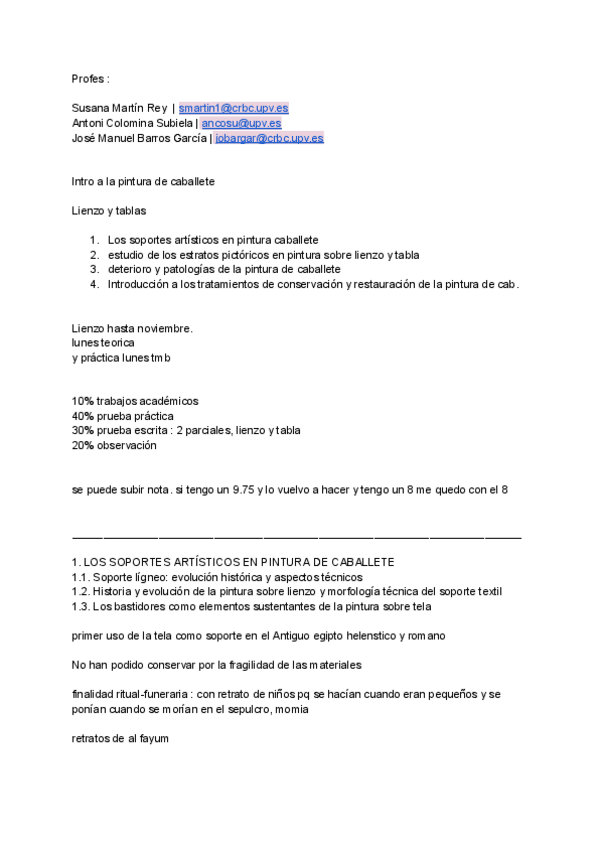 Profes :

Susana Martín Rey | smartin1@crbc.upv.es
Antoni Colomina Subiela | ancosu@upv.es
José Manuel Barros García | jobargar@crbc.upv.es

Intro a la pintura de caballete

Lienzo y tablas

1. Los soportes artísticos en pintura caballete
2. estudio de los estratos pictóricos en pintura sobre lienzo y tabla
3. deterioro y patologías de la pintura de caballete
4. Introducción a los tratamientos de conservación y restauración de la pintura de cab.

Lienzo hasta noviembre.
lunes teorica
y práctica lunes tmb

10% trabajos académicos
40% prueba práctica
30% prueba escrita : 2 parciales, lienzo y tabla
20% observación

se puede subir nota. si tengo un 9.75 y lo vuelvo a hacer y tengo un 8 me quedo con el 8

1. LOS SOPORTES ARTÍSTICOS EN PINTURA DE CABALLETE
1.1. Soporte lígneo: evolución histórica y aspectos técnicos
1.2. Historia y evolución de la pintura sobre lienzo y morfología técnica del soporte textil
1.3. Los bastidores como elementos sustentantes de la pintura sobre tela

primer uso de la tela como soporte en el Antiguo egipto helenstico y romano

No han podido conservar por la fragilidad de las materiales

finalidad ritual-funeraria : con retrato de niños pq se hacían cuando eran pequeños y se ponían cuando se morían en el sepulcro, momia

retratos de al fayum